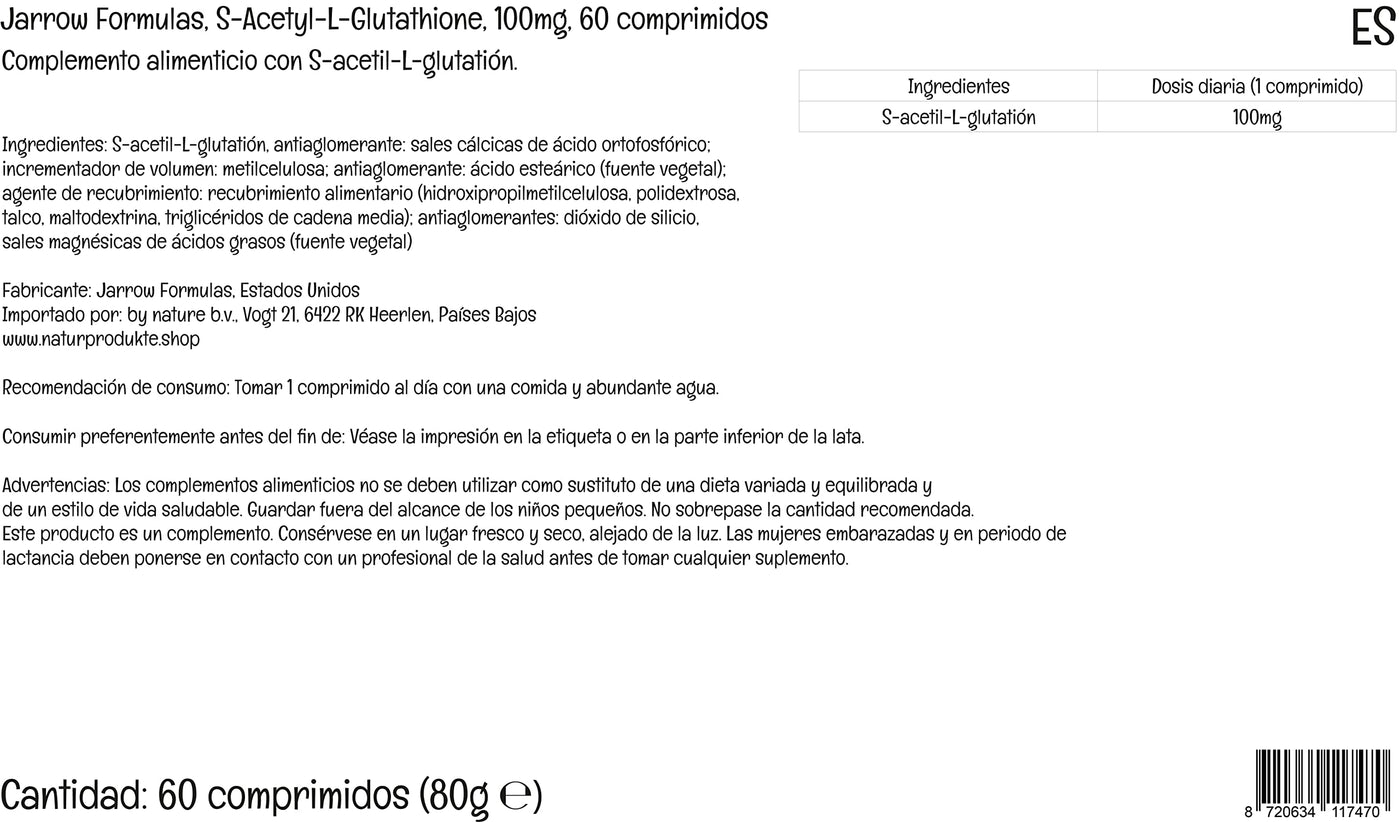 Jarrow Formulas, S-Acetyl-L-Glutathione, 100mg, 60 comprimidos

ES

Complemento alimenticio con S-acetil-L-glutatión.

| Ingredientes | Dosis diaria (1 comprimido) |
|---|---|
| S-acetil-L-glutatión | 100mg |

Ingredientes: S-acetil-L-glutatión, antiaglomerante: sales cálcicas de ácido ortofosfórico; incrementador de volumen: metilcelulosa; antiaglomerante: ácido esteárico (fuente vegetal); agente de recubrimiento: recubrimiento alimentario (hidroxipropilmetilcelulosa, polidextrosa, talco, maltodextrina, triglicéridos de cadena media); antiaglomerantes: dióxido de silicio, sales magnésicas de ácidos grasos (fuente vegetal)

Fabricante: Jarrow Formulas, Estados Unidos
Importado por: by nature b.v., Vogt 21, 6422 RK Heerlen, Países Bajos
www.naturprodukte.shop

Recomendación de consumo: Tomar 1 comprimido al día con una comida y abundante agua.

Consumir preferentemente antes del fin de: Véase la impresión en la etiqueta o en la parte inferior de la lata.

Advertencias: Los complementos alimenticios no se deben utilizar como sustituto de una dieta variada y equilibrada y de un estilo de vida saludable. Guardar fuera del alcance de los niños pequeños. No sobrepase la cantidad recomendada.
Este producto es un complemento. Consérvese en un lugar fresco y seco, alejado de la luz. Las mujeres embarazadas y en periodo de lactancia deben ponerse en contacto con un profesional de la salud antes de tomar cualquier suplemento.

Cantidad: 60 comprimidos (80g ℮)

8 720634 117470